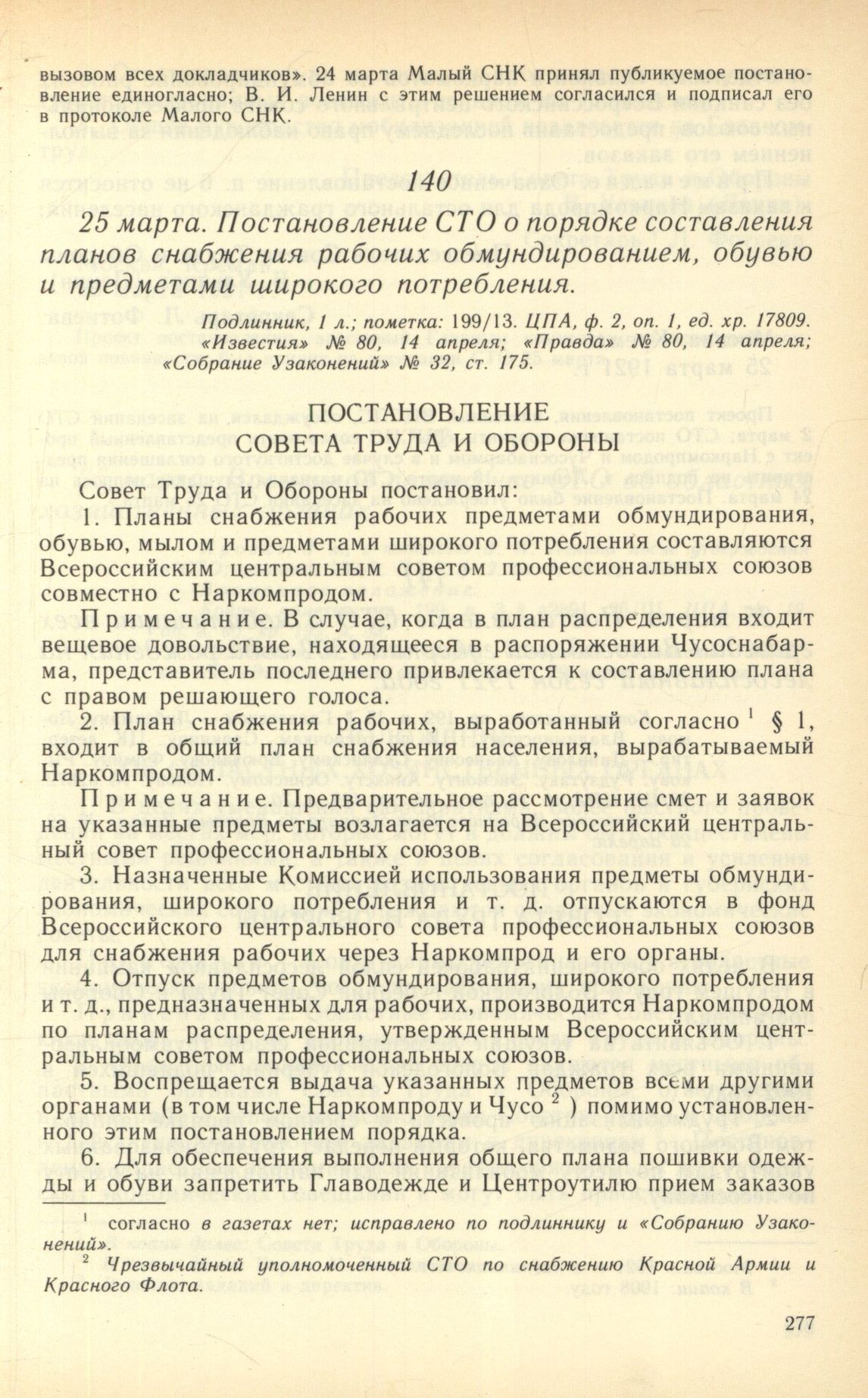 вызовом всех докладчиков». 24 марта Малый СНК принял публикуемое постановление единогласно; В. И. Ленин с этим решением согласился и подписал его в протоколе Малого СНК.

140

25 марта. Постановление СТО о порядке составления планов снабжения рабочих обмундированием, обувью и предметами широкого потребления.

Подлинник, 1 л.; пометка: 199/13. ЦПА, ф. 2, оп. 1, ед. хр. 17809. «Известия» № 80, 14 апреля; «Правда» № 80, 14 апреля; «Собрание Узаконений» № 32, ст. 175.

ПОСТАНОВЛЕНИЕ
СОВЕТА ТРУДА И ОБОРОНЫ

Совет Труда и Обороны постановил:

1. Планы снабжения рабочих предметами обмундирования, обувью, мылом и предметами широкого потребления составляются Всероссийским центральным советом профессиональных союзов совместно с Наркомпродом.

Примечание. В случае, когда в план распределения входит вещевое довольствие, находящееся в распоряжении Чусоснабарма, представитель последнего привлекается к составлению плана с правом решающего голоса.

2. План снабжения рабочих, выработанный согласно $^1$ § 1, входит в общий план снабжения населения, вырабатываемый Наркомпродом.

Примечание. Предварительное рассмотрение смет и заявок на указанные предметы возлагается на Всероссийский центральный совет профессиональных союзов.

3. Назначенные Комиссией использования предметы обмундирования, широкого потребления и т. д. отпускаются в фонд Всероссийского центрального совета профессиональных союзов для снабжения рабочих через Наркомпрод и его органы.

4. Отпуск предметов обмундирования, широкого потребления и т. д., предназначенных для рабочих, производится Наркомпродом по планам распределения, утвержденным Всероссийским центральным советом профессиональных союзов.

5. Воспрещается выдача указанных предметов всеми другими органами (в том числе Наркомпроду и Чусо $^2$ ) помимо установленного этим постановлением порядка.

6. Для обеспечения выполнения общего плана пошивки одежды и обуви запретить Главодежде и Центроутилю прием заказов

$^1$ согласно в газетах нет; исправлено по подлиннику и «Собранию Узаконений».

$^2$ Чрезвычайный уполномоченный СТО по снабжению Красной Армии и Красного Флота.

277